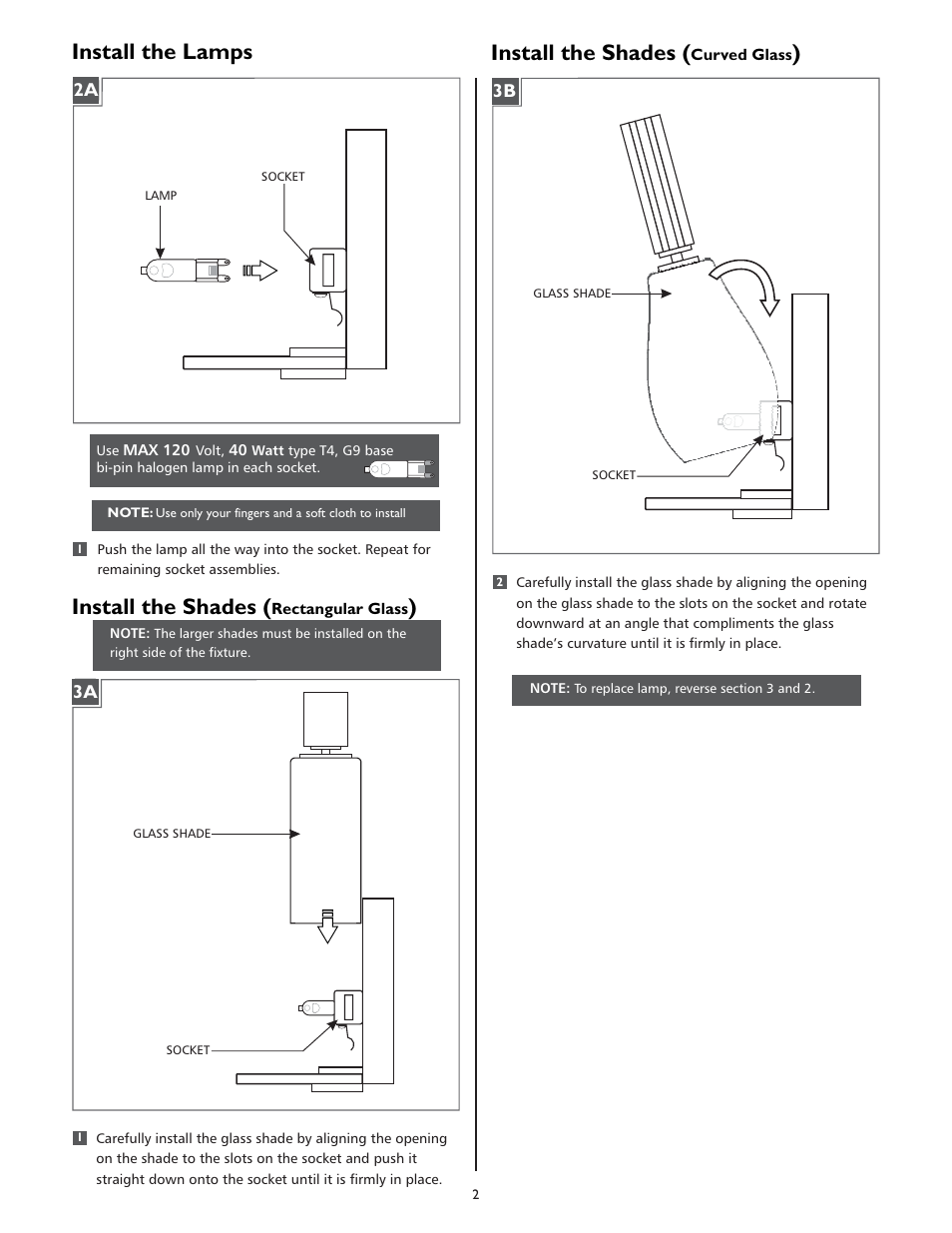 Install the Lamps

2A

SOCKET

LAMP

Use MAX 120 Volt, 40 Watt type T4, G9 base bi-pin halogen lamp in each socket.

NOTE: Use only your fingers and a soft cloth to install

1 Push the lamp all the way into the socket. Repeat for remaining socket assemblies.

Install the Shades (Rectangular Glass)

NOTE: The larger shades must be installed on the right side of the fixture.

3A

GLASS SHADE

SOCKET

1 Carefully install the glass shade by aligning the opening on the shade to the slots on the socket and push it straight down onto the socket until it is firmly in place.

Install the Shades (Curved Glass)

3B

GLASS SHADE

SOCKET

2 Carefully install the glass shade by aligning the opening on the glass shade to the slots on the socket and rotate downward at an angle that compliments the glass shade's curvature until it is firmly in place.

NOTE: To replace lamp, reverse section 3 and 2.

2